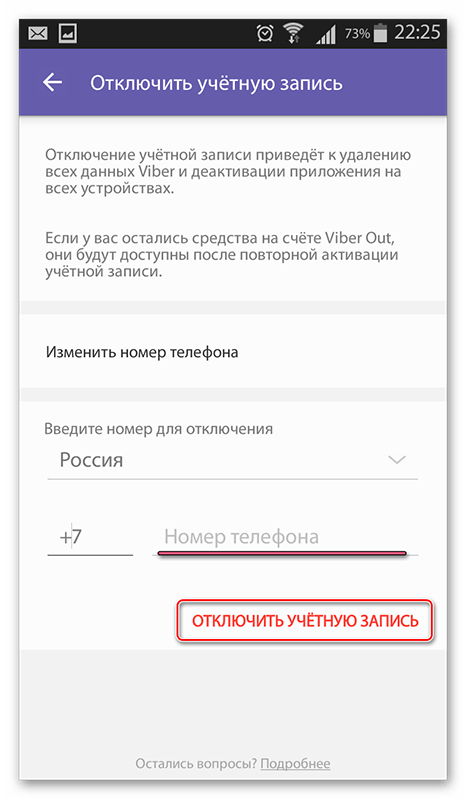 73% 22:25

Отключить учётную запись

Отключение учётной записи приведёт к удалению всех данных Viber и деактивации приложения на всех устройствах.

Если у вас остались средства на счёте Viber Out, они будут доступны после повторной активации учётной записи.

Изменить номер телефона

Введите номер для отключения

Россия

+7

Номер телефона

ОТКЛЮЧИТЬ УЧЁТНУЮ ЗАПИСЬ

Остались вопросы? Подробнее